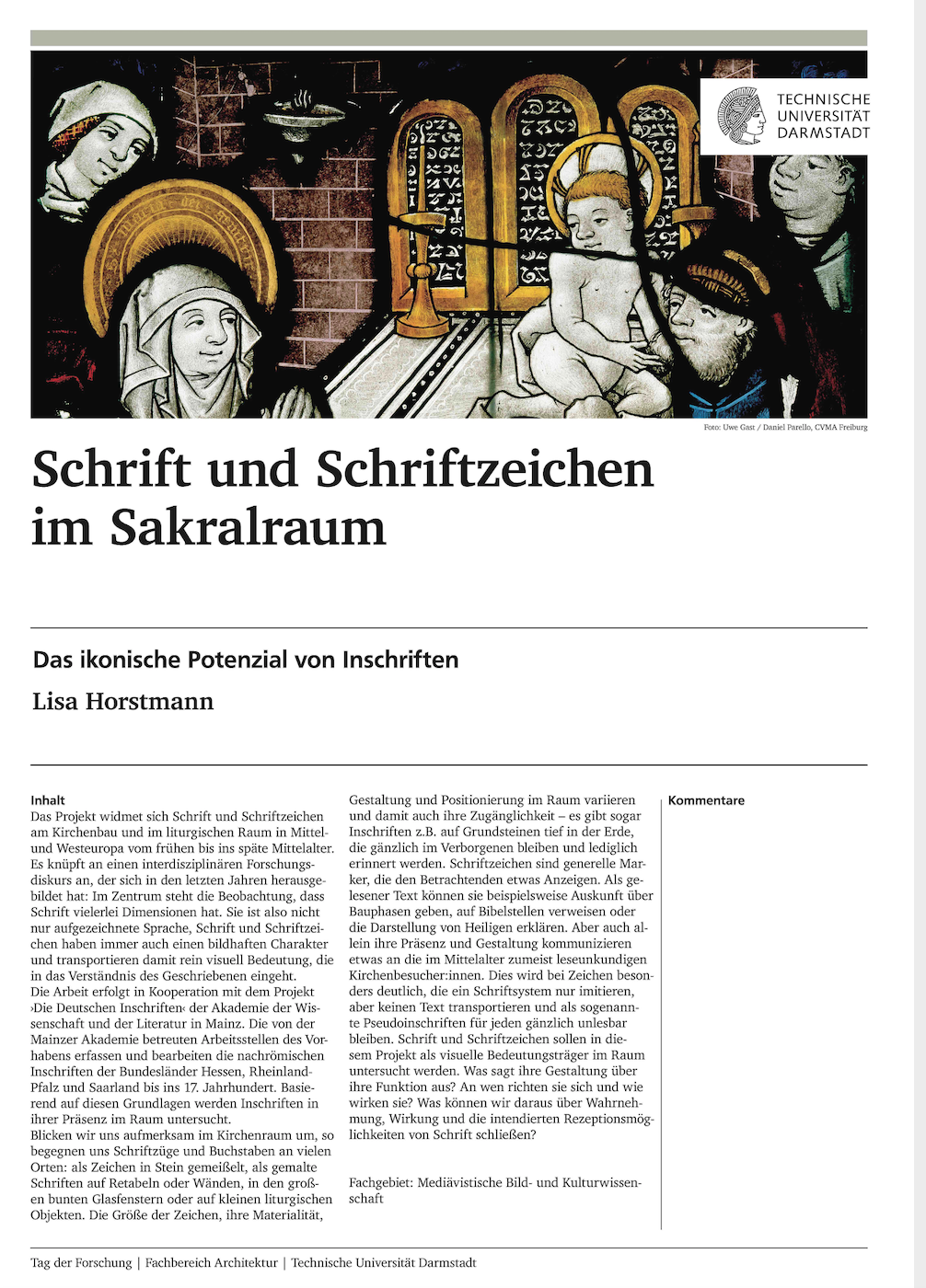 TECHNISCHE UNIVERSITÄT DARMSTADT

Foto: Uwe Gast / Daniel Parello, CVMA Freiburg

Schrift und Schriftzeichen im Sakralraum

Das ikonische Potenzial von Inschriften

Lisa Horstmann

Inhalt
Das Projekt widmet sich Schrift und Schriftzeichen am Kirchenbau und im liturgischen Raum in Mittel- und Westeuropa vom frühen bis ins späte Mittelalter. Es knüpft an einen interdisziplinären Forschungsdiskurs an, der sich in den letzten Jahren herausgebildet hat: Im Zentrum steht die Beobachtung, dass Schrift vielerlei Dimensionen hat. Sie ist also nicht nur aufgezeichnete Sprache, Schrift und Schriftzeichen haben immer auch einen bildhaften Charakter und transportieren damit rein visuell Bedeutung, die in das Verständnis des Geschriebenen eingeht.
Die Arbeit erfolgt in Kooperation mit dem Projekt ›Die Deutschen Inschriften‹ der Akademie der Wissenschaft und der Literatur in Mainz. Die von der Mainzer Akademie betreuten Arbeitsstellen des Vorhabens erfassen und bearbeiten die nachrömischen Inschriften der Bundesländer Hessen, Rheinland-Pfalz und Saarland bis ins 17. Jahrhundert. Basierend auf diesen Grundlagen werden Inschriften in ihrer Präsenz im Raum untersucht.
Blicken wir uns aufmerksam im Kirchenraum um, so begegnen uns Schriftzüge und Buchstaben an vielen Orten: als Zeichen in Stein gemeißelt, als gemalte Schriften auf Retabeln oder Wänden, in den großen bunten Glasfenstern oder auf kleinen liturgischen Objekten. Die Größe der Zeichen, ihre Materialität, Gestaltung und Positionierung im Raum variieren und damit auch ihre Zugänglichkeit – es gibt sogar Inschriften z.B. auf Grundsteinen tief in der Erde, die gänzlich im Verborgenen bleiben und lediglich erinnert werden. Schriftzeichen sind generelle Marker, die den Betrachtenden etwas Anzeigen. Als gelesener Text können sie beispielsweise Auskunft über Bauphasen geben, auf Bibelstellen verweisen oder die Darstellung von Heiligen erklären. Aber auch allein ihre Präsenz und Gestaltung kommunizieren etwas an die im Mittelalter zumeist leseunkundigen Kirchenbesucher:innen. Dies wird bei Zeichen besonders deutlich, die ein Schriftsystem nur imitieren, aber keinen Text transportieren und als sogenannte Pseudoinschriften für jeden gänzlich unlesbar bleiben. Schrift und Schriftzeichen sollen in diesem Projekt als visuelle Bedeutungsträger im Raum untersucht werden. Was sagt ihre Gestaltung über ihre Funktion aus? An wen richten sie sich und wie wirken sie? Was können wir daraus über Wahrnehmung, Wirkung und die intendierten Rezeptionsmöglichkeiten von Schrift schließen?

Fachgebiet: Mediävistische Bild- und Kulturwissenschaft

Kommentare

Tag der Forschung | Fachbereich Architektur | Technische Universität Darmstadt